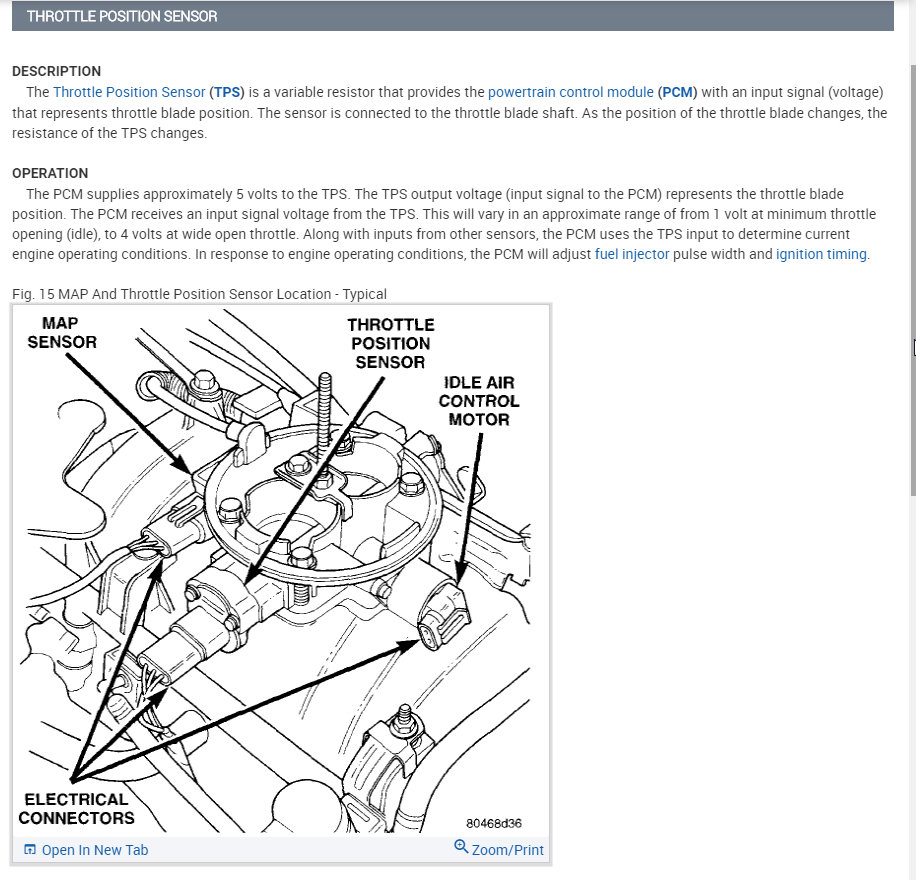 THROTTLE POSITION SENSOR

DESCRIPTION
The Throttle Position Sensor (TPS) is a variable resistor that provides the powertrain control module (PCM) with an input signal (voltage) that represents throttle blade position. The sensor is connected to the throttle blade shaft. As the position of the throttle blade changes, the resistance of the TPS changes.

OPERATION
The PCM supplies approximately 5 volts to the TPS. The TPS output voltage (input signal to the PCM) represents the throttle blade position. The PCM receives an input signal voltage from the TPS. This will vary in an approximate range of from 1 volt at minimum throttle opening (idle), to 4 volts at wide open throttle. Along with inputs from other sensors, the PCM uses the TPS input to determine current engine operating conditions. In response to engine operating conditions, the PCM will adjust fuel injector pulse width and ignition timing.

Fig. 15 MAP And Throttle Position Sensor Location - Typical

MAP SENSOR
THROTTLE POSITION SENSOR
IDLE AIR CONTROL MOTOR
ELECTRICAL CONNECTORS
80468d36

Open In New Tab
Zoom/Print